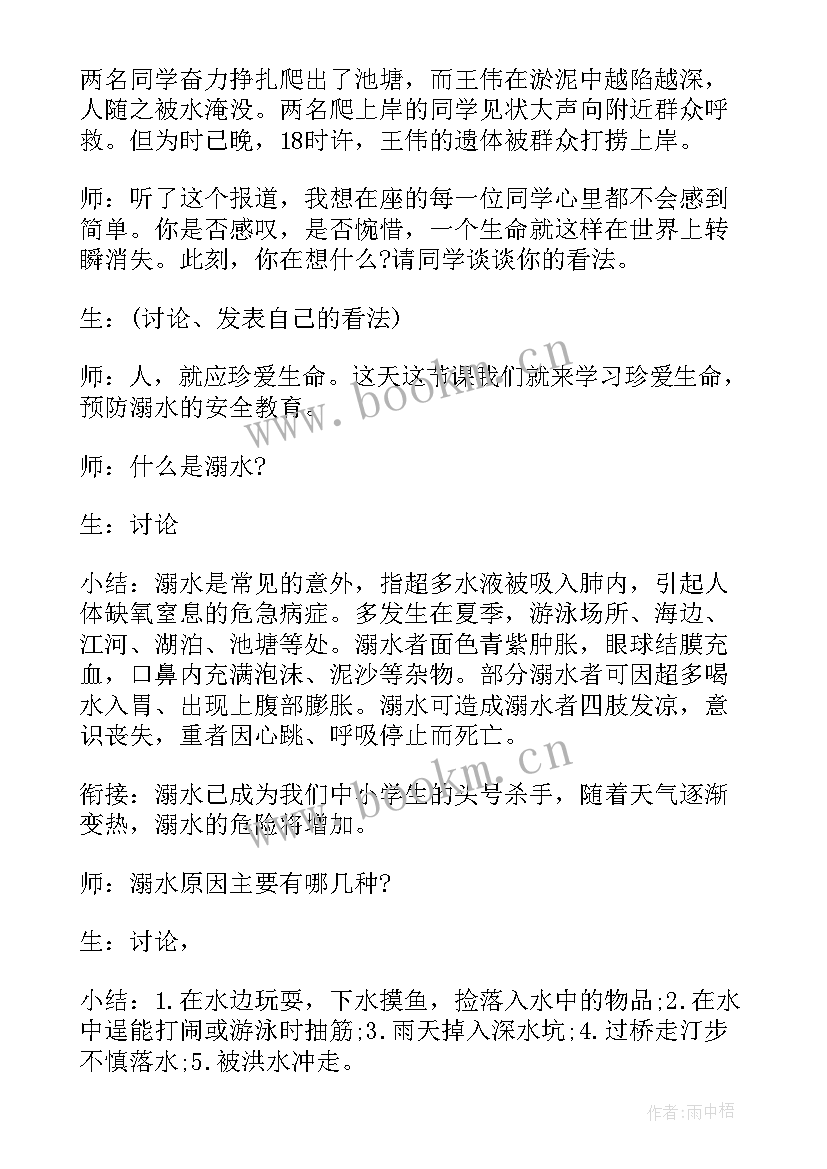 两名同学奋力挣扎爬出了池塘，而王伟在淤泥中越陷越深，人随之被水淹没。两名爬上岸的同学见状大声向附近群众呼救。但为时已晚，18时许，王伟的遗体被群众打捞上岸。

师：听了这个报道，我想在座的每一位同学心里都不会感到简单。你是否感叹，是否惋惜，一个生命就这样在世界上转瞬消失。此刻，你在想什么?请同学谈谈你的看法。

生：(讨论、发表自己的看法)

师：人，就应珍爱生命。这天这节课我们就来学习珍爱生命，预防溺水的安全教育。

师：什么是溺水?

生：讨论

小结：溺水是常见的意外，指超多水液被吸入肺内，引起人体缺氧窒息的危急病症。多发生在夏季，游泳场所、海边、江河、湖泊、池塘等处。溺水者面色青紫肿胀，眼球结膜充血，口鼻内充满泡沫、泥沙等杂物。部分溺水者可因超多喝水入胃、出现上腹部膨胀。溺水可造成溺水者四肢发凉，意识丧失，重者因心跳、呼吸停止而死亡。

衔接：溺水已成为我们中小学生的头号杀手，随着天气逐渐变热，溺水的危险将增加。

师：溺水原因主要有哪几种?

生：讨论，

小结：1.在水边玩耍，下水摸鱼，捡落入水中的物品;2.在水中逞能打闹或游泳时抽筋;3.雨天掉入深水坑;4.过桥走汀步不慎落水;5.被洪水冲走。

www.bookm.cn

www.bookm.cn

作者:雨中梧